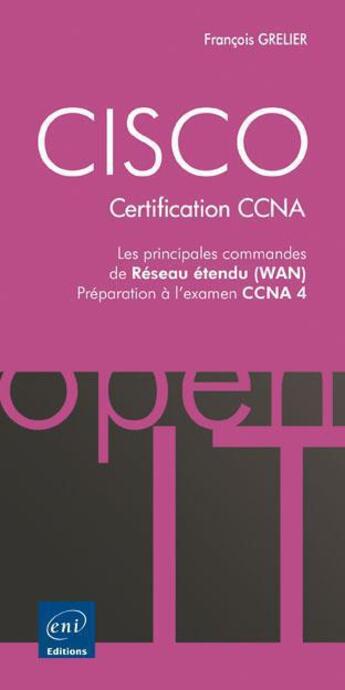 François GRELIER

CISCO

Certification CCNA

Les principales commandes de Réseau étendu (WAN) Préparation à l'examen CCNA 4

open IT

eni

Editions